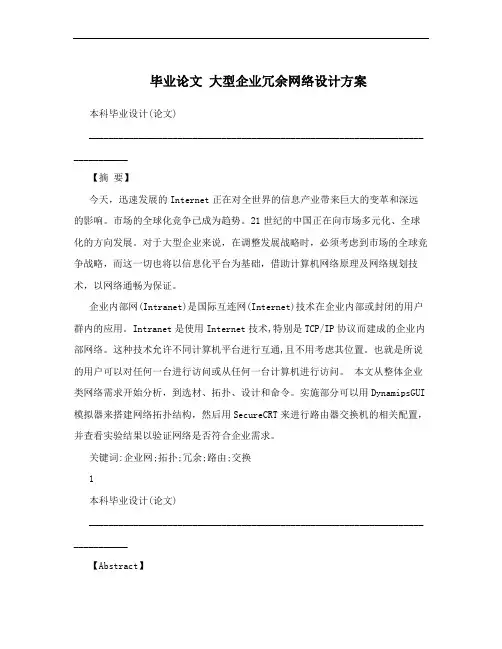 毕业论文 大型企业冗余网络设计方案

本科毕业设计(论文)

【摘 要】

今天，迅速发展的 Internet 正在对全世界的信息产业带来巨大的变革和深远的影响。市场的全球化竞争已成为趋势。21 世纪的中国正在向市场多元化、全球化的方向发展。对于大型企业来说，在调整发展战略时，必须考虑到市场的全球竞争战略，而这一切也将以信息化平台为基础，借助计算机网络原理及网络规划技术，以网络通畅为保证。

企业内部网(Intranet)是国际互连网(Internet)技术在企业内部或封闭的用户群内的应用。Intranet 是使用 Internet 技术,特别是 TCP/IP 协议而建成的企业内部网络。这种技术允许不同计算机平台进行互通，且不用考虑其位置。也就是所说的用户可以对任何一台进行访问或从任何一台计算机进行访问。 本文从整体企业类网络需求开始分析，到选材、拓扑、设计和命令。实施部分可以用 DynamipsGUI 模拟器来搭建网络拓扑结构，然后用 SecureCRT 来进行路由器交换机的相关配置，并查看实验结果以验证网络是否符合企业需求。

关键词:企业网;拓扑;冗余;路由;交换

1

本科毕业设计(论文)

【Abstract】